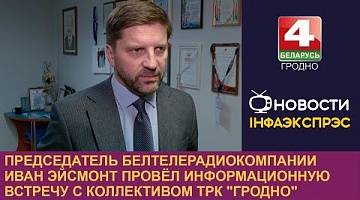 4
БЕЛАРУСЬ
ГРОДНО

НОВОСТИ
ІНФАЭКСПРЭС

ПРЕДСЕДАТЕЛЬ БЕЛТЕЛЕРАДИОКОМПАНИИ ИВАН ЭЙСМОНТ ПРОВЁЛ ИНФОРМАЦИОННУЮ ВСТРЕЧУ С КОЛЛЕКТИВОМ ТРК "ГРОДНО"